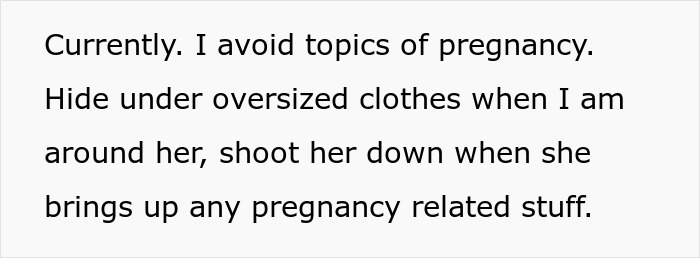 Currently. I avoid topics of pregnancy. Hide under oversized clothes when I am around her, shoot her down when she brings up any pregnancy related stuff.